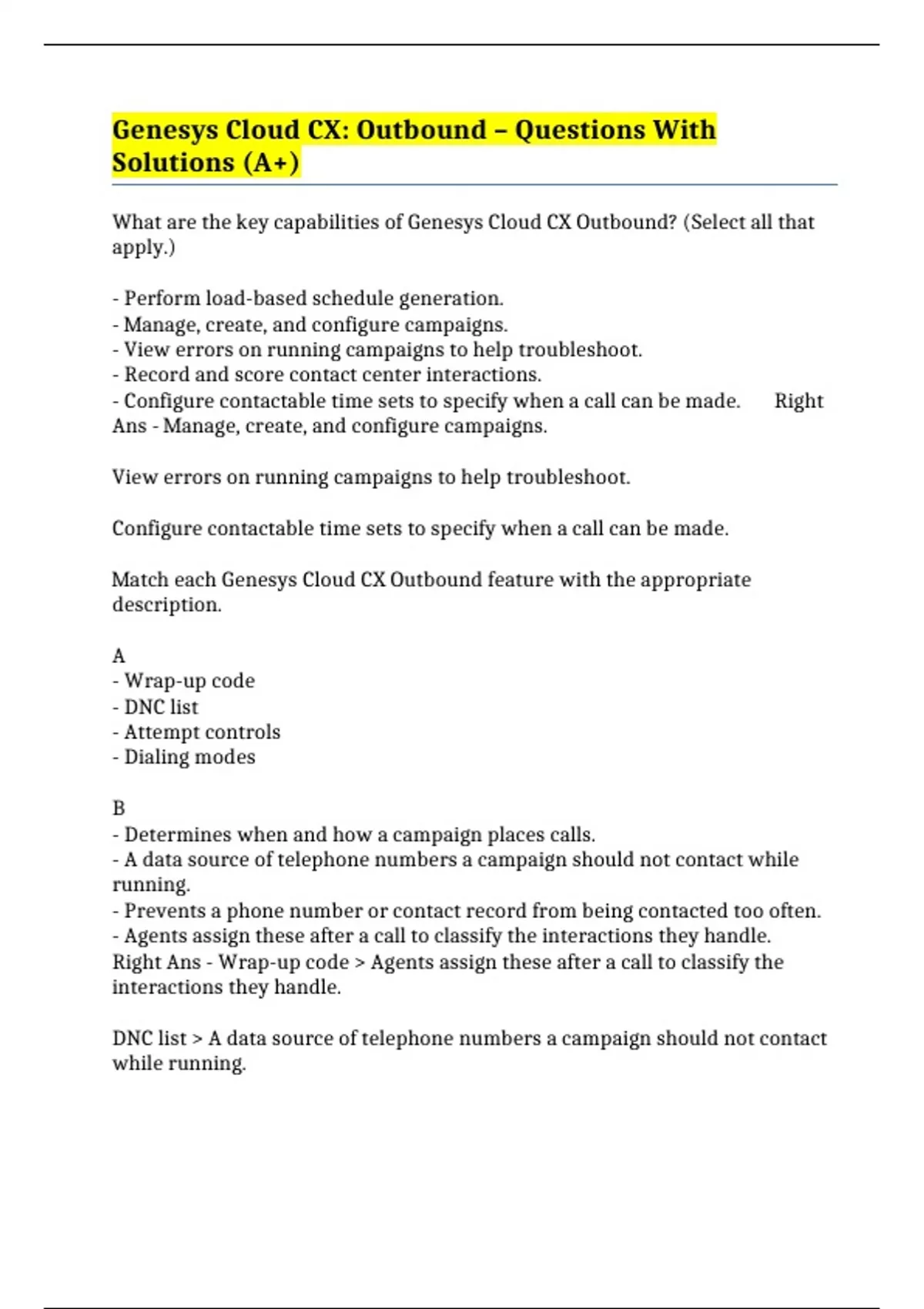 Genesys Cloud CX: Outbound – Questions With Solutions (A+)

What are the key capabilities of Genesys Cloud CX Outbound? (Select all that apply.)

- Perform load-based schedule generation.
- Manage, create, and configure campaigns.
- View errors on running campaigns to help troubleshoot.
- Record and score contact center interactions.
- Configure contactable time sets to specify when a call can be made. Right Ans - Manage, create, and configure campaigns.

View errors on running campaigns to help troubleshoot.

Configure contactable time sets to specify when a call can be made.

Match each Genesys Cloud CX Outbound feature with the appropriate description.

A
- Wrap-up code
- DNC list
- Attempt controls
- Dialing modes

B
- Determines when and how a campaign places calls.
- A data source of telephone numbers a campaign should not contact while running.
- Prevents a phone number or contact record from being contacted too often.
- Agents assign these after a call to classify the interactions they handle. Right Ans - Wrap-up code > Agents assign these after a call to classify the interactions they handle.

DNC list > A data source of telephone numbers a campaign should not contact while running.